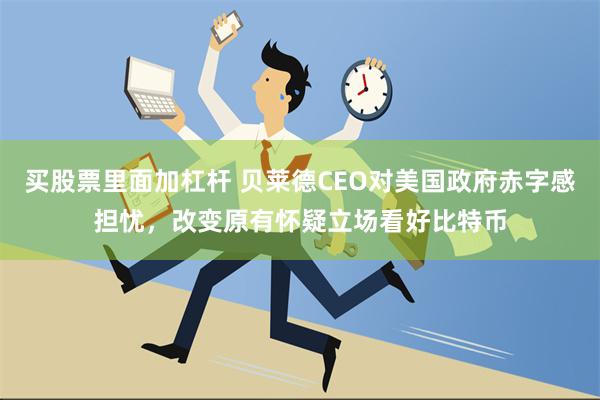 买股票里面加杠杆 贝莱德CEO对美国政府赤字感担忧，改变原有怀疑立场看好比特币